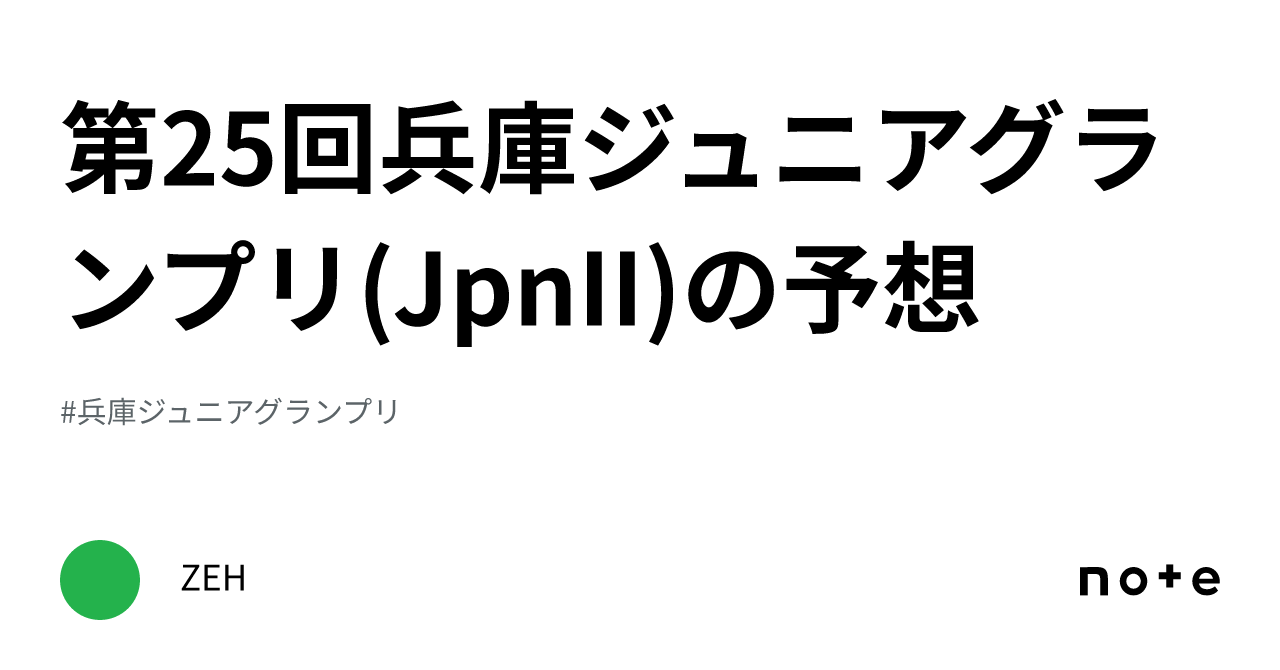 第25回兵庫ジュニアグランプリ(JpnII)の予想

#兵庫ジュニアグランプリ

ZEH

note